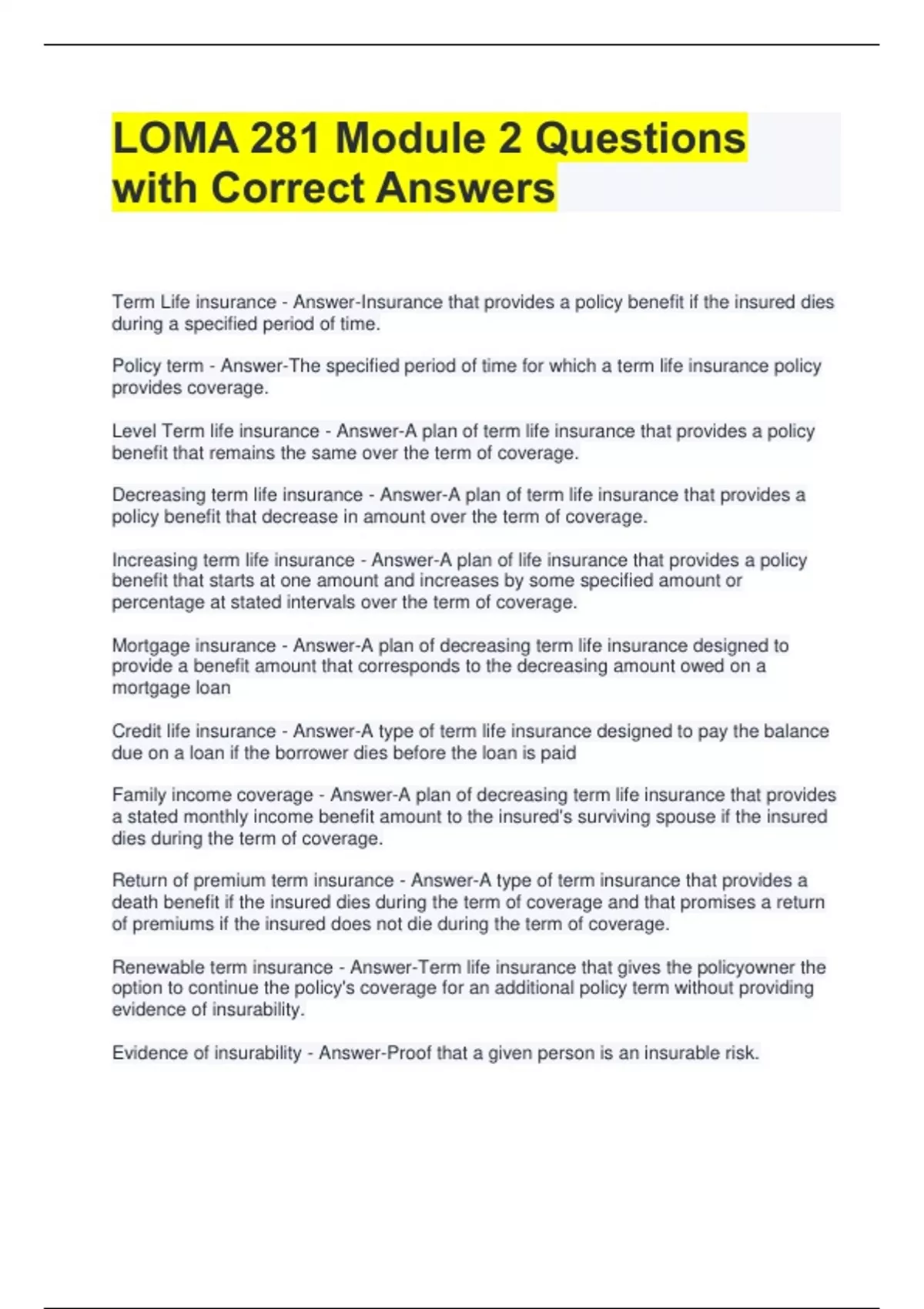 LOMA 281 Module 2 Questions with Correct Answers

Term Life insurance - Answer-Insurance that provides a policy benefit if the insured dies during a specified period of time.

Policy term - Answer-The specified period of time for which a term life insurance policy provides coverage.

Level Term life insurance - Answer-A plan of term life insurance that provides a policy benefit that remains the same over the term of coverage.

Decreasing term life insurance - Answer-A plan of term life insurance that provides a policy benefit that decrease in amount over the term of coverage.

Increasing term life insurance - Answer-A plan of life insurance that provides a policy benefit that starts at one amount and increases by some specified amount or percentage at stated intervals over the term of coverage.

Mortgage insurance - Answer-A plan of decreasing term life insurance designed to provide a benefit amount that corresponds to the decreasing amount owed on a mortgage loan

Credit life insurance - Answer-A type of term life insurance designed to pay the balance due on a loan if the borrower dies before the loan is paid

Family income coverage - Answer-A plan of decreasing term life insurance that provides a stated monthly income benefit amount to the insured's surviving spouse if the insured dies during the term of coverage.

Return of premium term insurance - Answer-A type of term insurance that provides a death benefit if the insured dies during the term of coverage and that promises a return of premiums if the insured does not die during the term of coverage.

Renewable term insurance - Answer-Term life insurance that gives the policyowner the option to continue the policy's coverage for an additional policy term without providing evidence of insurability.

Evidence of insurability - Answer-Proof that a given person is an insurable risk.